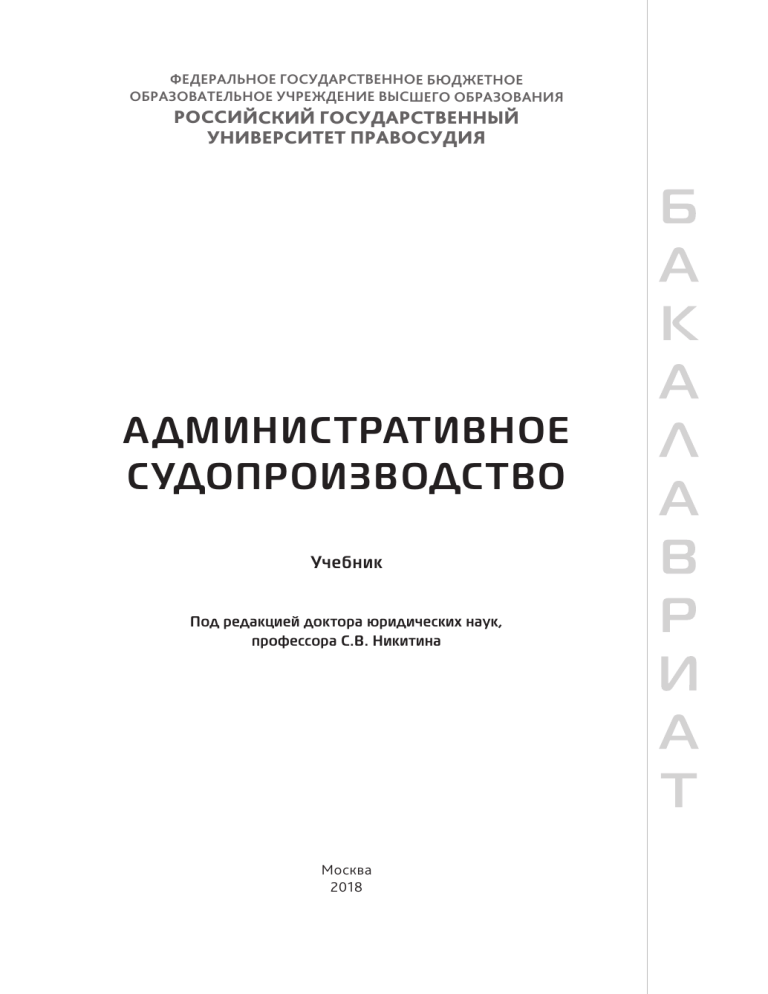 ФЕДЕРАЛЬНОЕ ГОСУДАРСТВЕННОЕ БЮДЖЕТНОЕ ОБРАЗОВАТЕЛЬНОЕ УЧРЕЖДЕНИЕ ВЫСШЕГО ОБРАЗОВАНИЯ
РОССИЙСКИЙ ГОСУДАРСТВЕННЫЙ УНИВЕРСИТЕТ ПРАВОСУДИЯ

АДМИНИСТРАТИВНОЕ СУДОПРОИЗВОДСТВО

Учебник

Под редакцией доктора юридических наук, профессора С.В. Никитина

Москва
2018

БАКАЛАВРИАТ